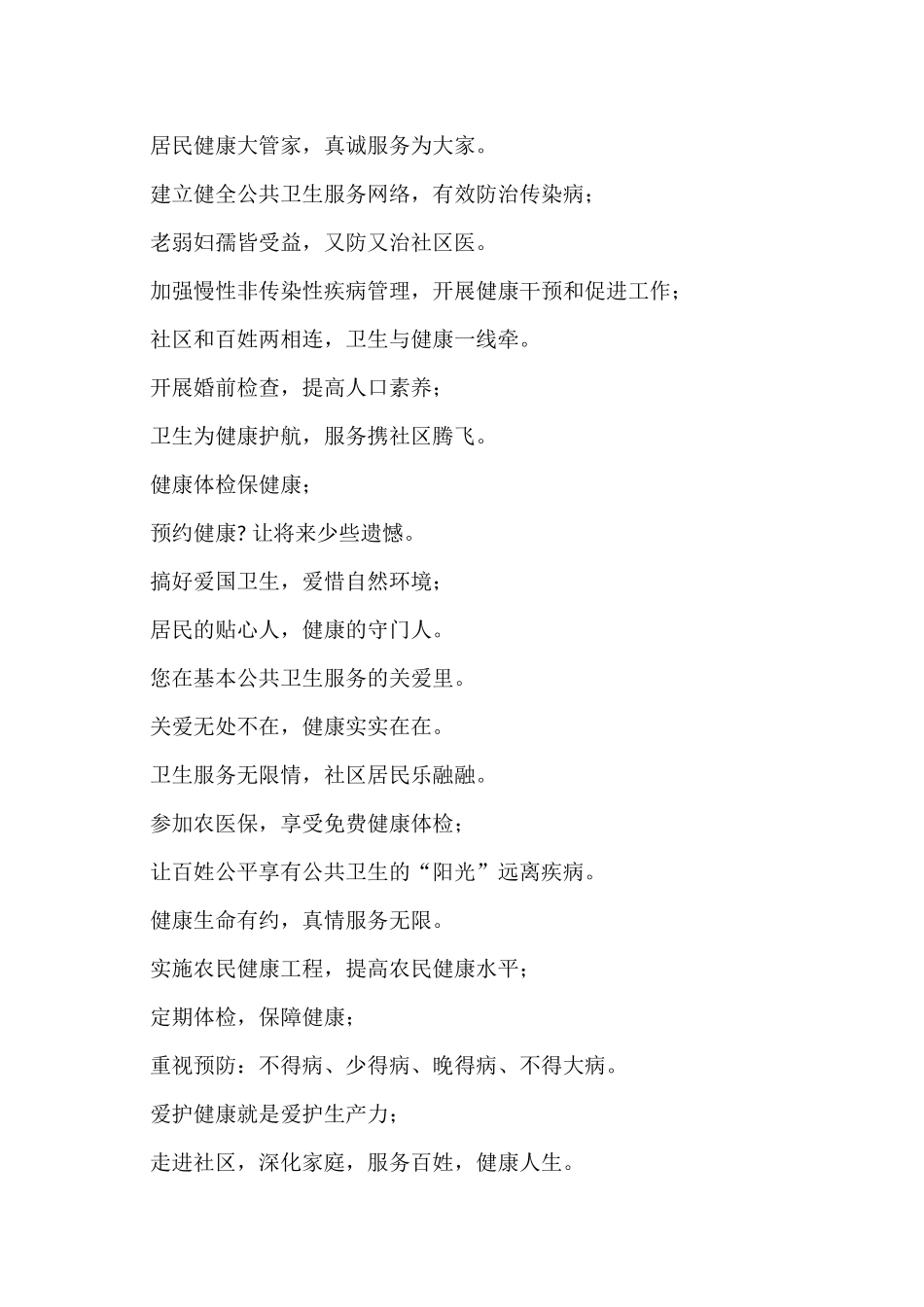 居民健康大管家，真诚服务为大家。

建立健全公共卫生服务网络，有效防治传染病；

老弱妇孺皆受益，又防又治社区医。

加强慢性非传染性疾病管理，开展健康干预和促进工作；

社区和百姓两相连，卫生与健康一线牵。

开展婚前检查，提高人口素养；

卫生为健康护航，服务携社区腾飞。

健康体检保健康；

预约健康? 让将来少些遗憾。

搞好爱国卫生，爱惜自然环境；

居民的贴心人，健康的守门人。

您在基本公共卫生服务的关爱里。

关爱无处不在，健康实实在在。

卫生服务无限情，社区居民乐融融。

参加农医保，享受免费健康体检；

让百姓公平享有公共卫生的“阳光”远离疾病。

健康生命有约，真情服务无限。

实施农民健康工程，提高农民健康水平；

定期体检，保障健康；

重视预防：不得病、少得病、晚得病、不得大病。

爱护健康就是爱护生产力；

走进社区，深化家庭，服务百姓，健康人生。